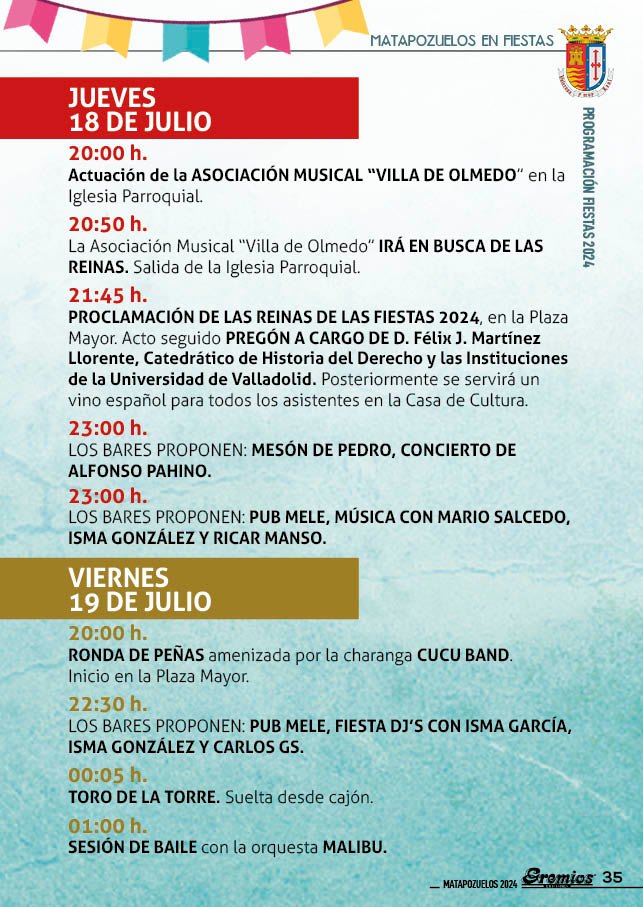 MATAPOZUELOS EN FIESTAS

PROGRAMACIÓN FIESTAS 2024

JUEVES
18 DE JULIO

20:00 h.
Actuación de la ASOCIACIÓN MUSICAL "VILLA DE OLMEDO" en la Iglesia Parroquial.

20:50 h.
La Asociación Musical "Villa de Olmedo" IRÁ EN BUSCA DE LAS REINAS. Salida de la Iglesia Parroquial.

21:45 h.
PROCLAMACIÓN DE LAS REINAS DE LAS FIESTAS 2024, en la Plaza Mayor. Acto seguido PREGÓN A CARGO DE D. Félix J. Martínez Llorente, Catedrático de Historia del Derecho y las Instituciones de la Universidad de Valladolid. Posteriormente se servirá un vino español para todos los asistentes en la Casa de Cultura.

23:00 h.
LOS BARES PROPONEN: MESÓN DE PEDRO, CONCIERTO DE ALFONSO PAHINO.

23:00 h.
LOS BARES PROPONEN: PUB MELE, MÚSICA CON MARIO SALCEDO, ISMA GONZÁLEZ Y RICAR MANSO.

VIERNES
19 DE JULIO

20:00 h.
RONDA DE PEÑAS amenizada por la charanga CUCU BAND. Inicio en la Plaza Mayor.

22:30 h.
LOS BARES PROPONEN: PUB MELE, FIESTA DJ'S CON ISMA GARCÍA, ISMA GONZÁLEZ Y CARLOS GS.

00:05 h.
TORO DE LA TORRE. Suelta desde cajón.

01:00 h.
SESIÓN DE BAILE con la orquesta MALIBU.

MATAPOZUELOS 2024 Gremios 35